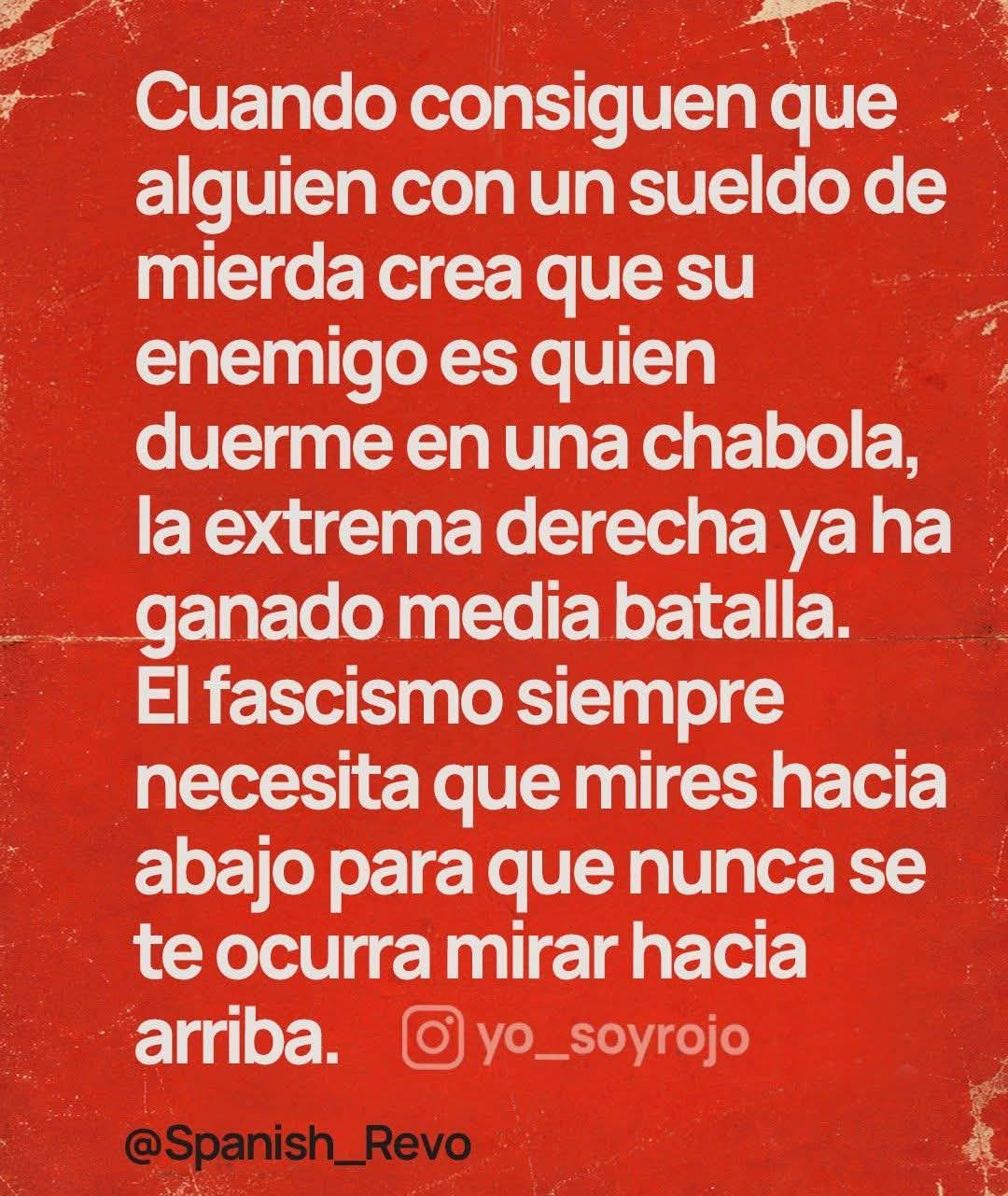 Cuando consiguen que alguien con un sueldo de mierda crea que su enemigo es quien duerme en una chabola, la extrema derecha ya ha ganado media batalla.
El fascismo siempre necesita que mires hacia abajo para que nunca se te ocurra mirar hacia arriba.

yo_soyrojo

@Spanish_Revo